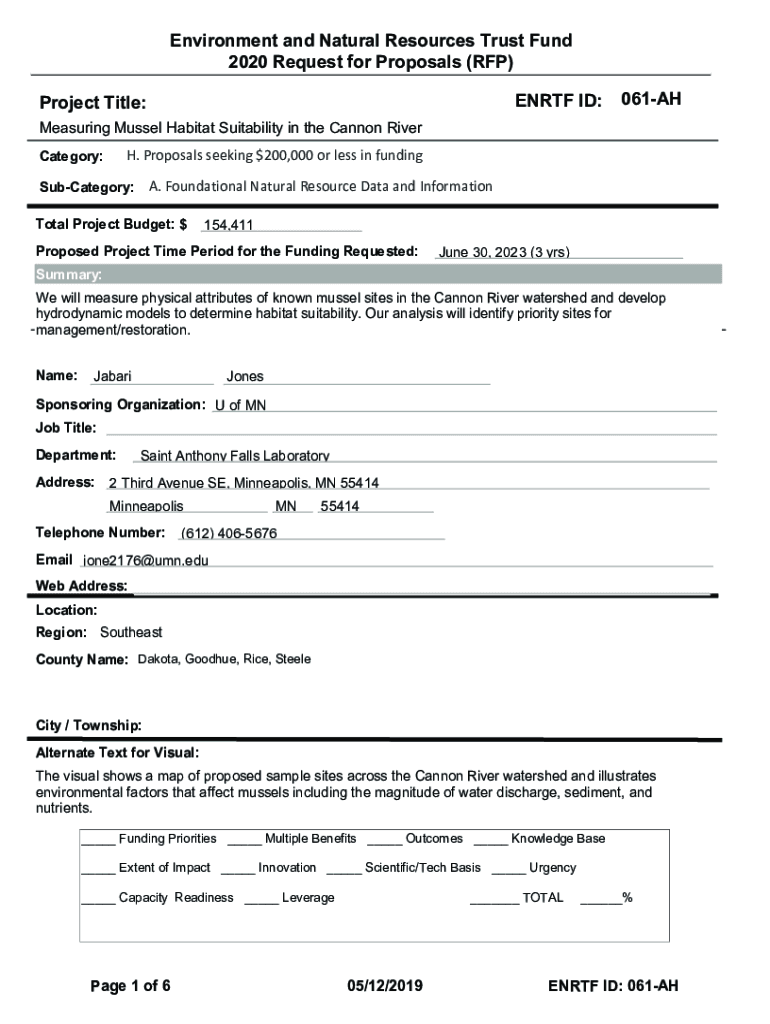 Environment and Natural Resources Trust Fund
2020 Request for Proposals (RFP)

Project Title:

ENRTF ID: 061-AH

Measuring Mussel Habitat Suitability in the Cannon River

Category: H. Proposals seeking $200,000 or less in funding

Sub-Category: A. Foundational Natural Resource Data and Information

Total Project Budget: $ 154,411

Proposed Project Time Period for the Funding Requested: June 30, 2023 (3 yrs)

Summary:

We will measure physical attributes of known mussel sites in the Cannon River watershed and develop hydrodynamic models to determine habitat suitability. Our analysis will identify priority sites for management/restoration.

Name: Jabari Jones

Sponsoring Organization: U of MN

Job Title:

Department: Saint Anthony Falls Laboratory

Address: 2 Third Avenue SE, Minneapolis, MN 55414
Minneapolis MN 55414

Telephone Number: (612) 406-5676

Email jone2176@umn.edu

Web Address:

Location:

Region: Southeast

County Name: Dakota, Goodhue, Rice, Steele

City / Township:

Alternate Text for Visual:

The visual shows a map of proposed sample sites across the Cannon River watershed and illustrates environmental factors that affect mussels including the magnitude of water discharge, sediment, and nutrients.

_____ Funding Priorities _____ Multiple Benefits _____ Outcomes _____ Knowledge Base

_____ Extent of Impact _____ Innovation _____ Scientific/Tech Basis _____ Urgency

_____ Capacity Readiness _____ Leverage _______ TOTAL ______%

Page 1 of 6 05/12/2019 ENRTF ID: 061-AH